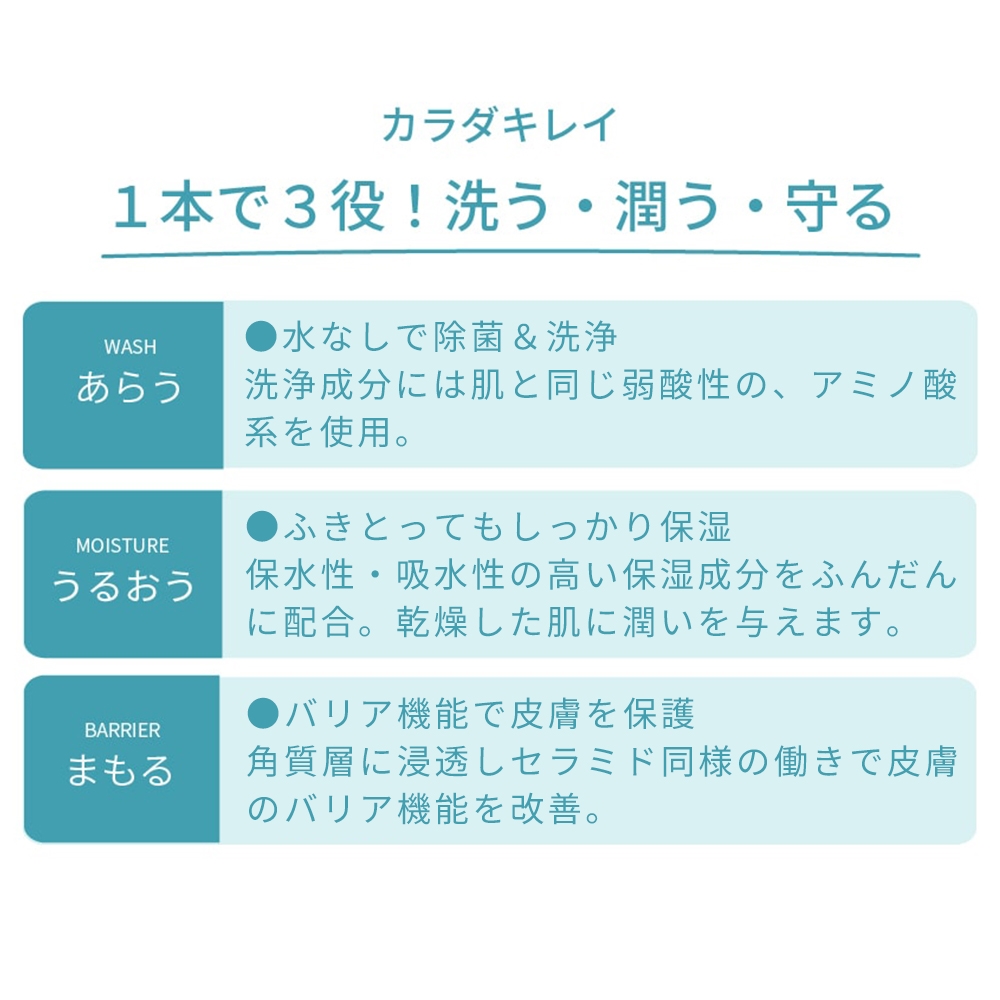 カラダキレイ

１本で３役！洗う・潤う・守る

WASH
あらう

●水なしで除菌＆洗浄
洗浄成分には肌と同じ弱酸性の、アミノ酸系を使用。

MOISTURE
うるおう

●ふきとってもしっかり保湿
保水性・吸水性の高い保湿成分をふんだんに配合。乾燥した肌に潤いを与えます。

BARRIER
まもる

●バリア機能で皮膚を保護
角質層に浸透しセラミド同様の働きで皮膚のバリア機能を改善。